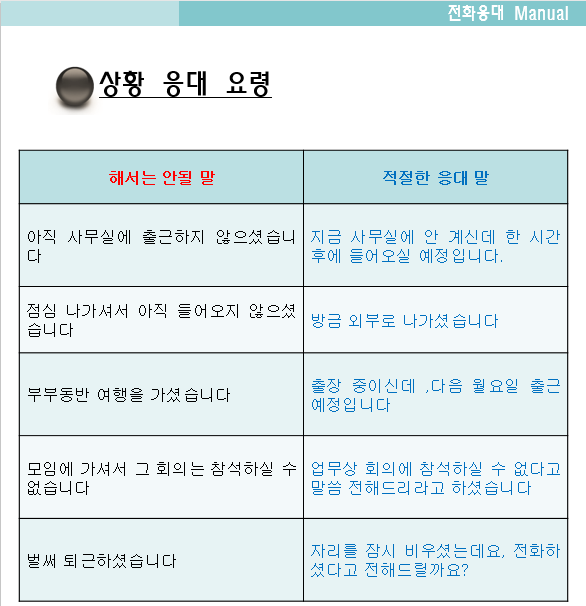 전화응대 Manual

상황 응대 요령

| 해서는 안될 말 | 적절한 응대 말 |
|---|---|
| 아직 사무실에 출근하지 않으셨습니다 | 지금 사무실에 안 계신데 한 시간 후에 들어오실 예정입니다. |
| 점심 나가셔서 아직 들어오지 않으셨습니다 | 방금 외부로 나가셨습니다 |
| 부부동반 여행을 가셨습니다 | 출장 중이신데 ,다음 월요일 출근 예정입니다 |
| 모임에 가셔서 그 회의는 참석하실 수 없습니다 | 업무상 회의에 참석하실 수 없다고 말씀 전해드리라고 하셨습니다 |
| 벌써 퇴근하셨습니다 | 자리를 잠시 비우셨는데요, 전화하셨다고 전해드릴까요? |